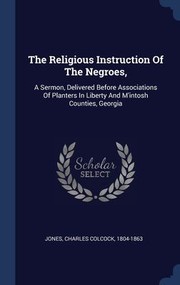 The Religious Instruction Of The Negroes,

A Sermon, Delivered Before Associations Of Planters In Liberty And M'intosh Counties, Georgia

Scholar SELECT

JONES, CHARLES COLCOCK, 1804-1863